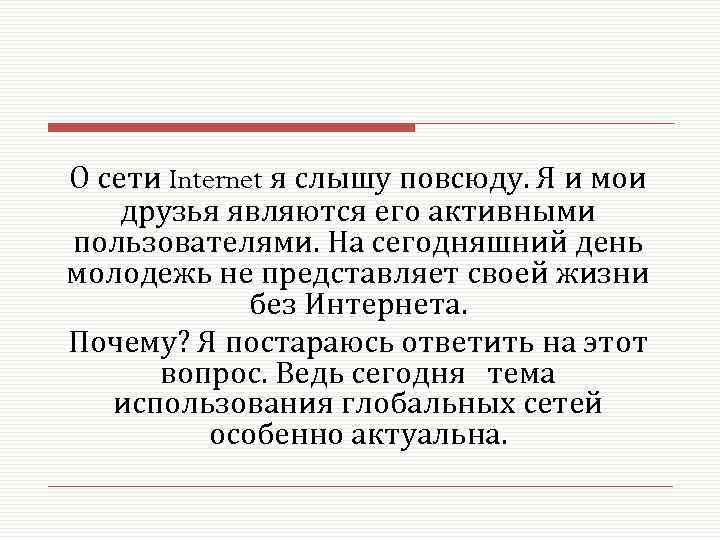 О сети Internet я слышу повсюду. Я и мои друзья являются его активными пользователями. На сегодняшний день молодежь не представляет своей жизни без Интернета.

Почему? Я постараюсь ответить на этот вопрос. Ведь сегодня тема использования глобальных сетей особенно актуальна.